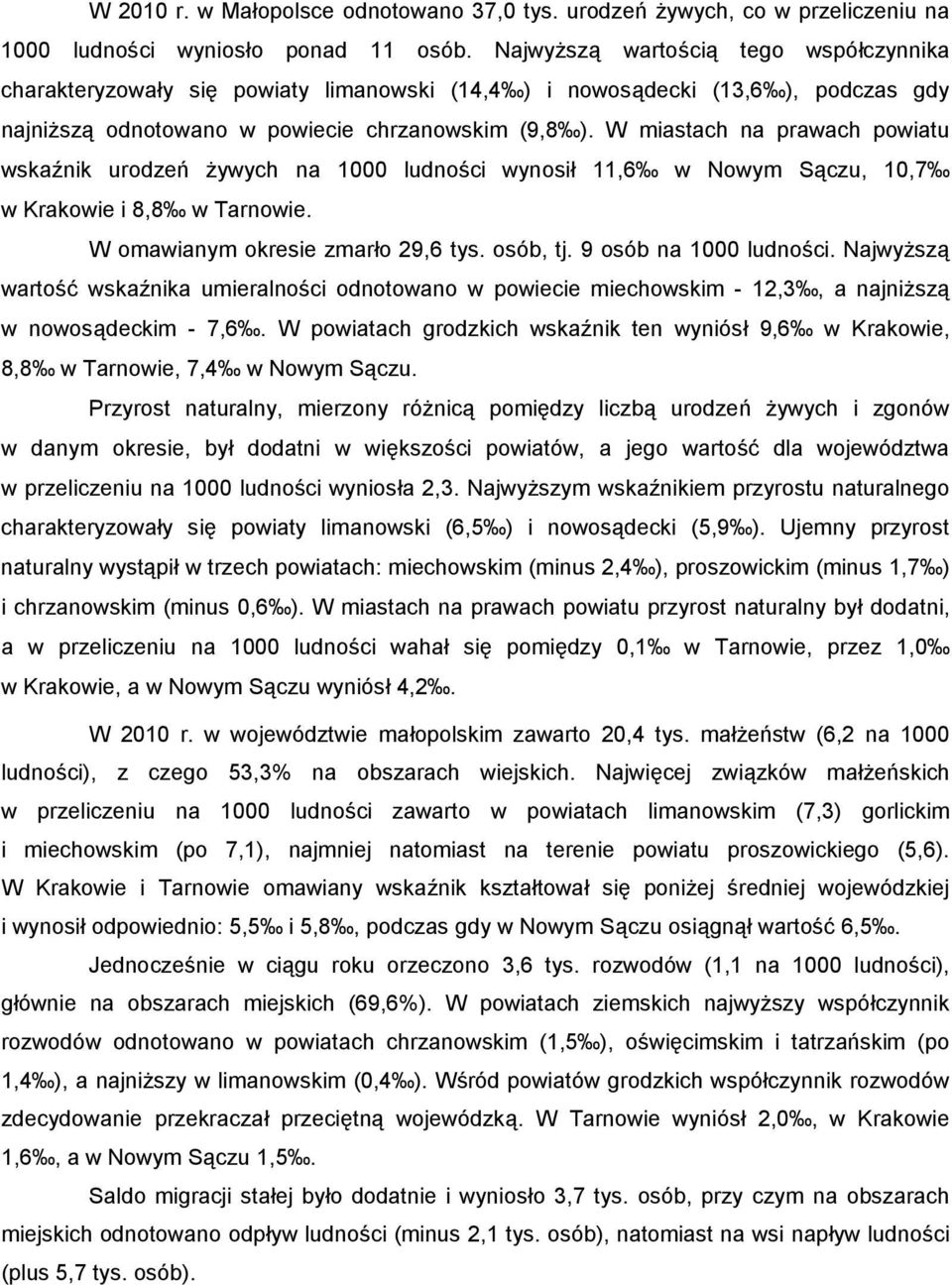 W 2010 r. w Małopolsce odnotowano 37,0 tys. urodzeń żywych, co w przeliczeniu na 1000 ludności wyniosło ponad 11 osób. Najwyższą wartością tego współczynnika charakteryzowały się powiaty limanowski (14,4‰) i nowosądecki (13,6‰), podczas gdy najniższą odnotowano w powiecie chrzanowskim (9,8‰). W miastach na prawach powiatu wskaźnik urodzeń żywych na 1000 ludności wynosił 11,6‰ w Nowym Sączu, 10,7‰ w Krakowie i 8,8‰ w Tarnowie.

W omawianym okresie zmarło 29,6 tys. osób, tj. 9 osób na 1000 ludności. Najwyższą wartość wskaźnika umieralności odnotowano w powiecie miechowskim - 12,3‰, a najniższą w nowosądeckim - 7,6‰. W powiatach grodzkich wskaźnik ten wyniósł 9,6‰ w Krakowie, 8,8‰ w Tarnowie, 7,4‰ w Nowym Sączu.

Przyrost naturalny, mierzony różnicą pomiędzy liczbą urodzeń żywych i zgonów w danym okresie, był dodatni w większości powiatów, a jego wartość dla województwa w przeliczeniu na 1000 ludności wyniosła 2,3. Najwyższym wskaźnikiem przyrostu naturalnego charakteryzowały się powiaty limanowski (6,5‰) i nowosądecki (5,9‰). Ujemny przyrost naturalny wystąpił w trzech powiatach: miechowskim (minus 2,4‰), proszowickim (minus 1,7‰) i chrzanowskim (minus 0,6‰). W miastach na prawach powiatu przyrost naturalny był dodatni, a w przeliczeniu na 1000 ludności wahał się pomiędzy 0,1‰ w Tarnowie, przez 1,0‰ w Krakowie, a w Nowym Sączu wyniósł 4,2‰.

W 2010 r. w województwie małopolskim zawarto 20,4 tys. małżeństw (6,2 na 1000 ludności), z czego 53,3% na obszarach wiejskich. Najwięcej związków małżeńskich w przeliczeniu na 1000 ludności zawarto w powiatach limanowskim (7,3) gorlickim i miechowskim (po 7,1), najmniej natomiast na terenie powiatu proszowickiego (5,6). W Krakowie i Tarnowie omawiany wskaźnik kształtował się poniżej średniej wojewódzkiej i wynosił odpowiednio: 5,5‰ i 5,8‰, podczas gdy w Nowym Sączu osiągnął wartość 6,5‰.

Jednocześnie w ciągu roku orzeczono 3,6 tys. rozwodów (1,1 na 1000 ludności), głównie na obszarach miejskich (69,6%). W powiatach ziemskich najwyższy współczynnik rozwodów odnotowano w powiatach chrzanowskim (1,5‰), oświęcimskim i tatrzańskim (po 1,4‰), a najniższy w limanowskim (0,4‰). Wśród powiatów grodzkich współczynnik rozwodów zdecydowanie przekraczał przeciętną wojewódzką. W Tarnowie wyniósł 2,0‰, w Krakowie 1,6‰, a w Nowym Sączu 1,5‰.

Saldo migracji stałej było dodatnie i wyniosło 3,7 tys. osób, przy czym na obszarach miejskich odnotowano odpływ ludności (minus 2,1 tys. osób), natomiast na wsi napływ ludności (plus 5,7 tys. osób).